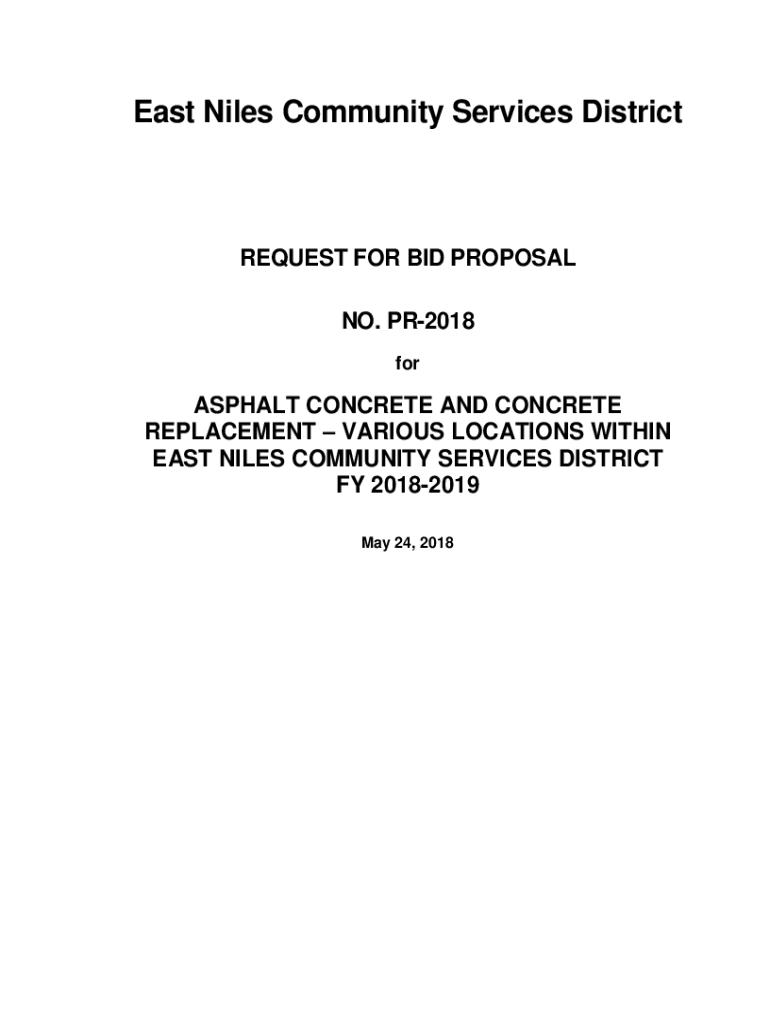 East Niles Community Services District

REQUEST FOR BID PROPOSAL

NO. PR-2018

for

ASPHALT CONCRETE AND CONCRETE REPLACEMENT – VARIOUS LOCATIONS WITHIN EAST NILES COMMUNITY SERVICES DISTRICT FY 2018-2019

May 24, 2018